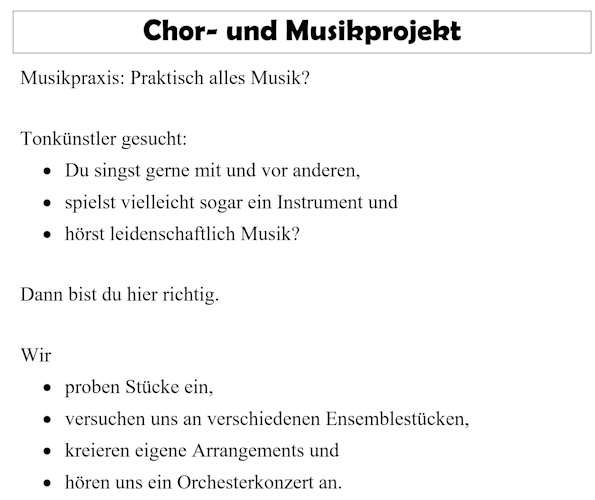 Chor- und Musikprojekt

Musikpraxis: Praktisch alles Musik?

Tonkünstler gesucht:
- Du singst gerne mit und vor anderen,
- spielst vielleicht sogar ein Instrument und
- hörst leidenschaftlich Musik?

Dann bist du hier richtig.

Wir
- proben Stücke ein,
- versuchen uns an verschiedenen Ensemblestücken,
- kreieren eigene Arrangements und
- hören uns ein Orchesterkonzert an.